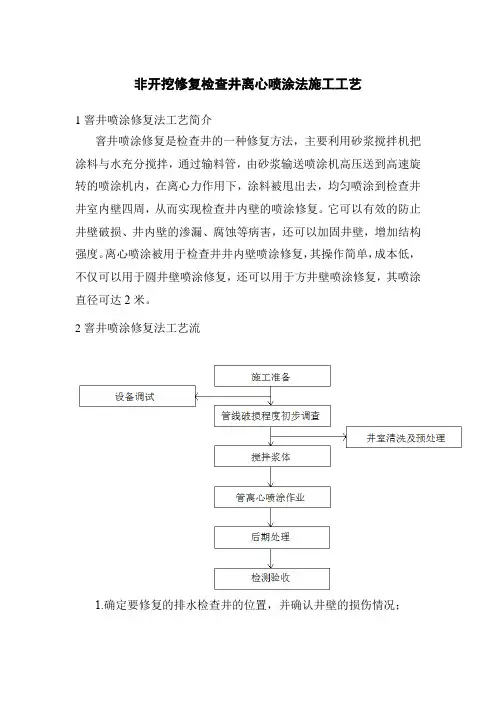 非开挖修复检查井离心喷涂法施工工艺

1 窨井喷涂修复法工艺简介

窨井喷涂修复是检查井的一种修复方法，主要利用砂浆搅拌机把涂料与水充分搅拌，通过输料管，由砂浆输送喷涂机高压送到高速旋转的喷涂机内，在离心力作用下，涂料被甩出去，均匀喷涂到检查井井室内壁四周，从而实现检查井内壁的喷涂修复。它可以有效的防止井壁破损、井内壁的渗漏、腐蚀等病害，还可以加固井壁，增加结构强度。离心喷涂被用于检查井井内壁喷涂修复，其操作简单，成本低，不仅可以用于圆井壁喷涂修复，还可以用于方井壁喷涂修复，其喷涂直径可达 2 米。

2 窨井喷涂修复法工艺流

施工准备

设备调试

管线破损程度初步调查

井室清洗及预处理

搅拌浆体

管离心喷涂作业

后期处理

检测验收

1.确定要修复的排水检查井的位置，并确认井壁的损伤情况；